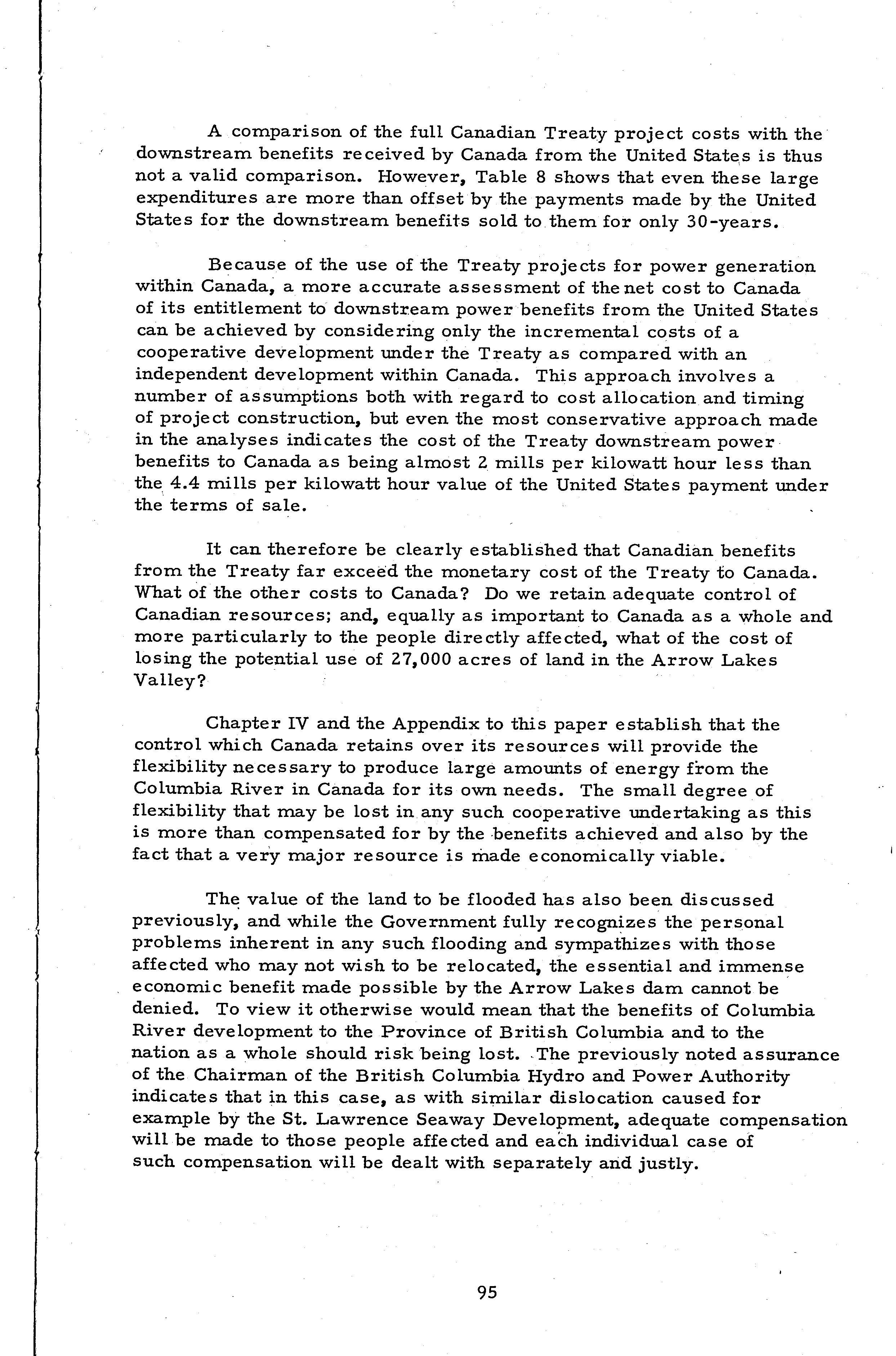 A comparison of the full Canadian Treaty project costs with the downstream benefits received by Canada from the United States is thus not a valid comparison. However, Table 8 shows that even these large expenditures are more than offset by the payments made by the United States for the downstream benefits sold to them for only 30-years.

Because of the use of the Treaty projects for power generation within Canada, a more accurate assessment of the net cost to Canada of its entitlement to downstream power benefits from the United States can be achieved by considering only the incremental costs of a cooperative development under the Treaty as compared with an independent development within Canada. This approach involves a number of assumptions both with regard to cost allocation and timing of project construction, but even the most conservative approach made in the analyses indicates the cost of the Treaty downstream power benefits to Canada as being almost 2 mills per kilowatt hour less than the 4.4 mills per kilowatt hour value of the United States payment under the terms of sale.

It can therefore be clearly established that Canadian benefits from the Treaty far exceed the monetary cost of the Treaty to Canada. What of the other costs to Canada? Do we retain adequate control of Canadian resources; and, equally as important to Canada as a whole and more particularly to the people directly affected, what of the cost of losing the potential use of 27,000 acres of land in the Arrow Lakes Valley?

Chapter IV and the Appendix to this paper establish that the control which Canada retains over its resources will provide the flexibility necessary to produce large amounts of energy from the Columbia River in Canada for its own needs. The small degree of flexibility that may be lost in any such cooperative undertaking as this is more than compensated for by the benefits achieved and also by the fact that a very major resource is made economically viable.

The value of the land to be flooded has also been discussed previously, and while the Government fully recognizes the personal problems inherent in any such flooding and sympathizes with those affected who may not wish to be relocated, the essential and immense economic benefit made possible by the Arrow Lakes dam cannot be denied. To view it otherwise would mean that the benefits of Columbia River development to the Province of British Columbia and to the nation as a whole should risk being lost. The previously noted assurance of the Chairman of the British Columbia Hydro and Power Authority indicates that in this case, as with similar dislocation caused for example by the St. Lawrence Seaway Development, adequate compensation will be made to those people affected and each individual case of such compensation will be dealt with separately and justly.

95